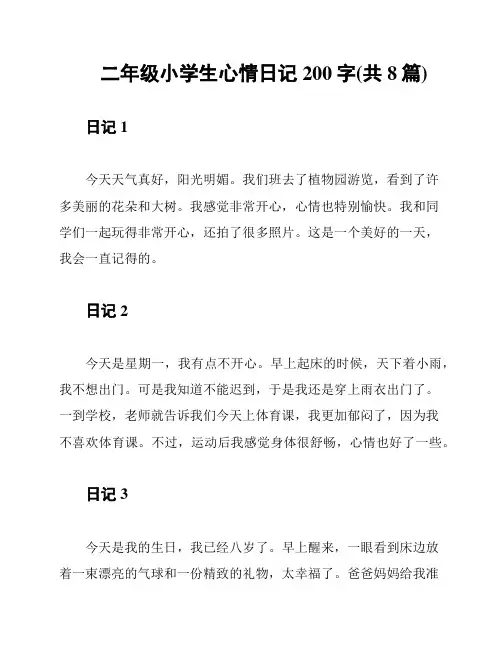 二年级小学生心情日记 200 字(共 8 篇)

日记 1

今天天气真好，阳光明媚。我们班去了植物园游览，看到了许多美丽的花朵和大树。我感觉非常开心，心情也特别愉快。我和同学们一起玩得非常开心，还拍了很多照片。这是一个美好的一天，我会一直记得的。

日记 2

今天是星期一，我有点不开心。早上起床的时候，天下着小雨，我不想出门。可是我知道不能迟到，于是我还是穿上雨衣出门了。一到学校，老师就告诉我们今天上体育课，我更加郁闷了，因为我不喜欢体育课。不过，运动后我感觉身体很舒畅，心情也好了一些。

日记 3

今天是我的生日，我已经八岁了。早上醒来，一眼看到床边放着一束漂亮的气球和一份精致的礼物，太幸福了。爸爸妈妈给我准